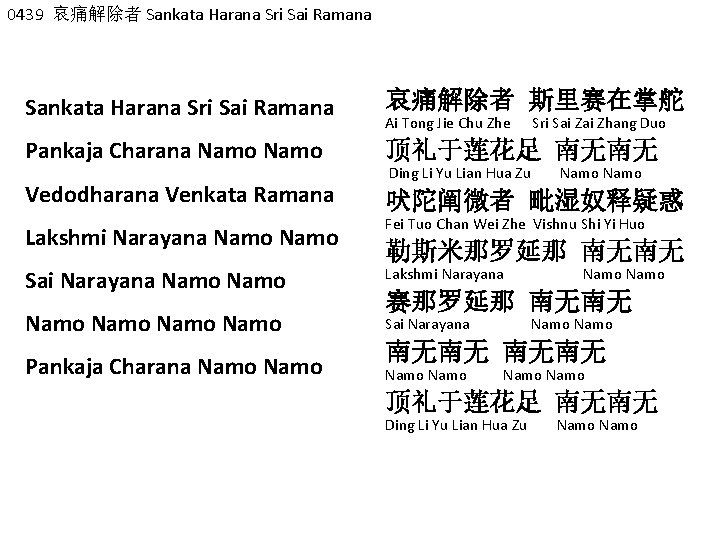 0439 哀痛解除者 Sankata Harana Sri Sai Ramana

Sankata Harana Sri Sai Ramana
Pankaja Charana Namo Namo
Vedodharana Venkata Ramana
Lakshmi Narayana Namo Namo
Sai Narayana Namo Namo
Namo Namo Namo Namo
Pankaja Charana Namo Namo

哀痛解除者 斯里赛在掌舵
Ai Tong Jie Chu Zhe Sri Sai Zai Zhang Duo
顶礼于莲花足 南无南无
Ding Li Yu Lian Hua Zu Namo Namo
吠陀阐微者 毗湿奴释疑惑
Fei Tuo Chan Wei Zhe Vishnu Shi Yi Huo
勒斯米那罗延那 南无南无
Lakshmi Narayana Namo Namo
赛那罗延那 南无南无
Sai Narayana Namo Namo
南无南无 南无南无
Namo Namo Namo Namo
顶礼于莲花足 南无南无
Ding Li Yu Lian Hua Zu Namo Namo